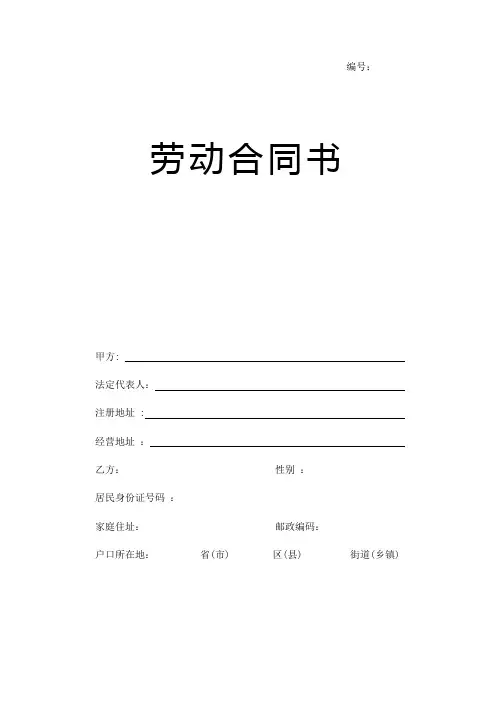 编号：

劳动合同书

甲方：

法定代表人：

注册地址 ：

经营地址 ：

乙方： 性别 ：

居民身份证号码 ：

家庭住址： 邮政编码：

户口所在地： 省（市） 区（县） 街道（乡镇）